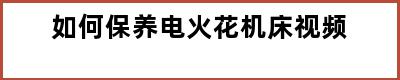 如何保养电火花机床视频